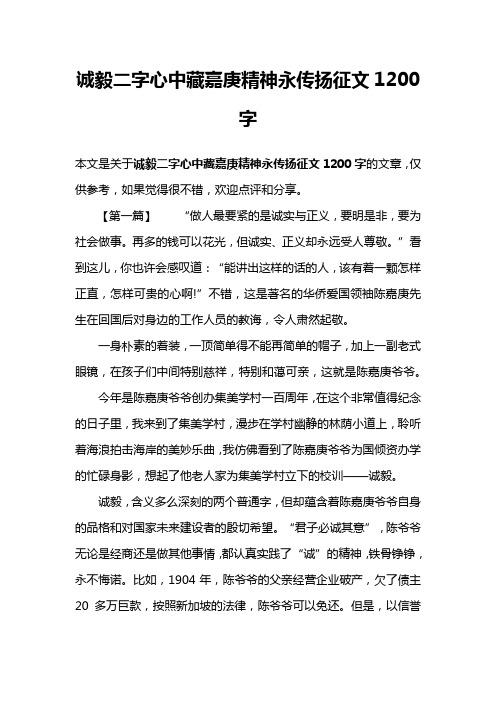 诚毅二字心中藏嘉庚精神永传扬征文 1200 字

本文是关于诚毅二字心中藏嘉庚精神永传扬征文 1200 字的文章，仅供参考，如果觉得很不错，欢迎点评和分享。

【第一篇】　“做人最要紧的是诚实与正义，要明是非，要为社会做事。再多的钱可以花光，但诚实、正义却永远受人尊敬。”看到这儿，你也许会感叹道：“能讲出这样的话的人，该有着一颗怎样正直，怎样可贵的心啊!”不错，这是著名的华侨爱国领袖陈嘉庚先生在回国后对身边的工作人员的教诲，令人肃然起敬。

一身朴素的着装，一顶简单得不能再简单的帽子，加上一副老式眼镜，在孩子们中间特别慈祥，特别和蔼可亲，这就是陈嘉庚爷爷。

今年是陈嘉庚爷爷创办集美学村一百周年，在这个非常值得纪念的日子里，我来到了集美学村，漫步在学村幽静的林荫小道上，聆听着海浪拍击海岸的美妙乐曲，我仿佛看到了陈嘉庚爷爷为国倾资办学的忙碌身影，想起了他老人家为集美学村立下的校训——诚毅。

诚毅，含义多么深刻的两个普通字，但却蕴含着陈嘉庚爷爷自身的品格和对国家未来建设者的殷切希望。“君子必诚其意”，陈爷爷无论是经商还是做其他事情，都认真实践了“诚”的精神，铁骨铮铮，永不悔诺。比如，1904 年，陈爷爷的父亲经营企业破产，欠了债主 20 多万巨款，按照新加坡的法律，陈爷爷可以免还。但是，以信誉